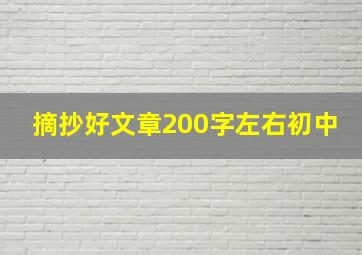 摘抄好文章200字左右初中